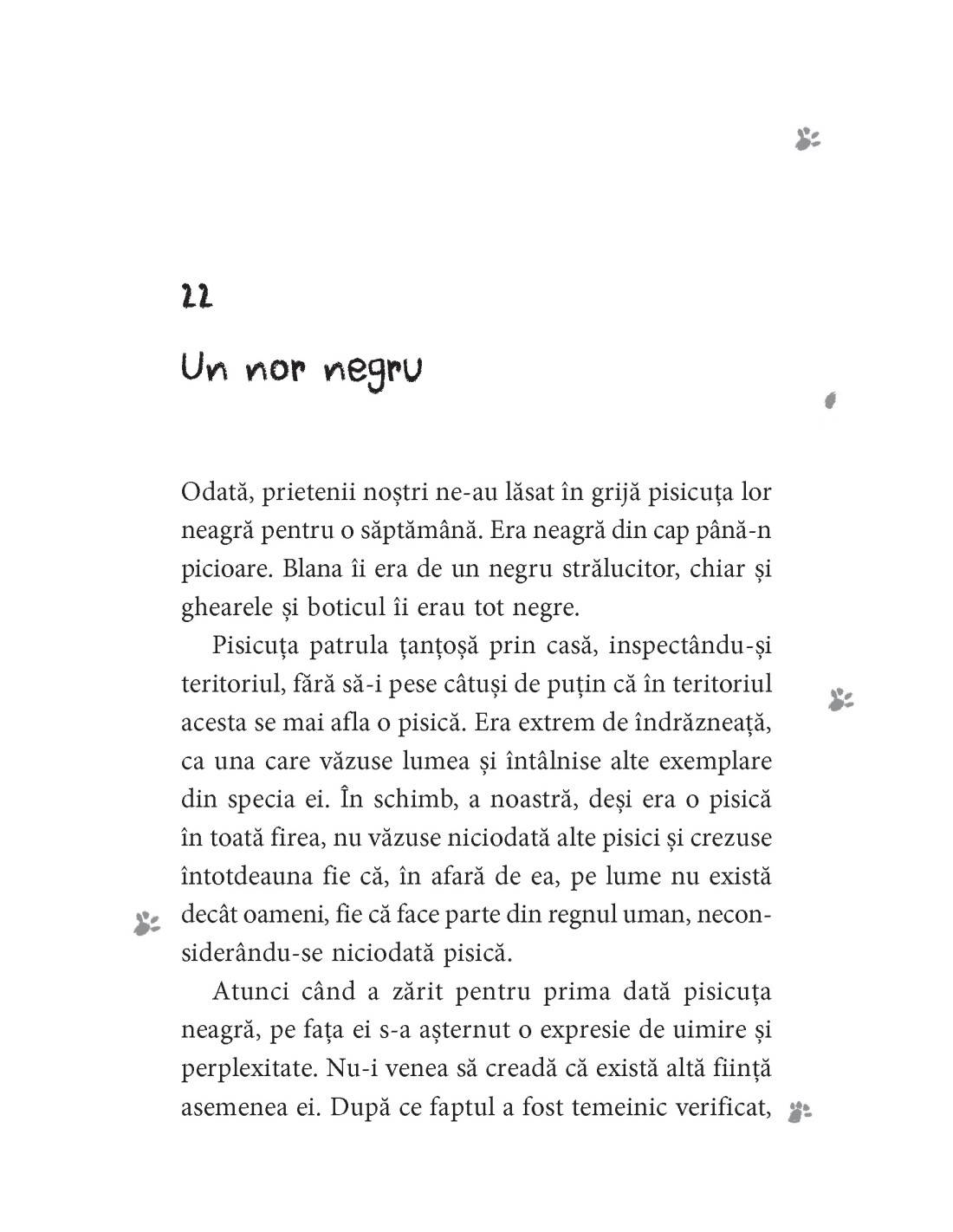 22

Un nor negru

Odată, prietenii noștri ne-au lăsat în grijă pisicuța lor neagră pentru o săptămână. Era neagră din cap până-n picioare. Blana îi era de un negru strălucitor, chiar și ghearele și boticul îi erau tot negre.

Pisicuța patrula țanțoșă prin casă, inspectându-și teritoriul, fără să-i pese câtuși de puțin că în teritoriul acesta se mai afla o pisică. Era extrem de îndrăzneață, ca una care văzuse lumea și întâlnise alte exemplare din specia ei. În schimb, a noastră, deși era o pisică în toată firea, nu văzuse niciodată alte pisici și crezuse întotdeauna fie că, în afară de ea, pe lume nu există decât oameni, fie că face parte din regnul uman, neconsiderându-se niciodată pisică.

Atunci când a zărit pentru prima dată pisicuța neagră, pe fața ei s-a așternut o expresie de uimire și perplexitate. Nu-i venea să creadă că există altă ființă asemenea ei. După ce faptul a fost temeinic verificat,